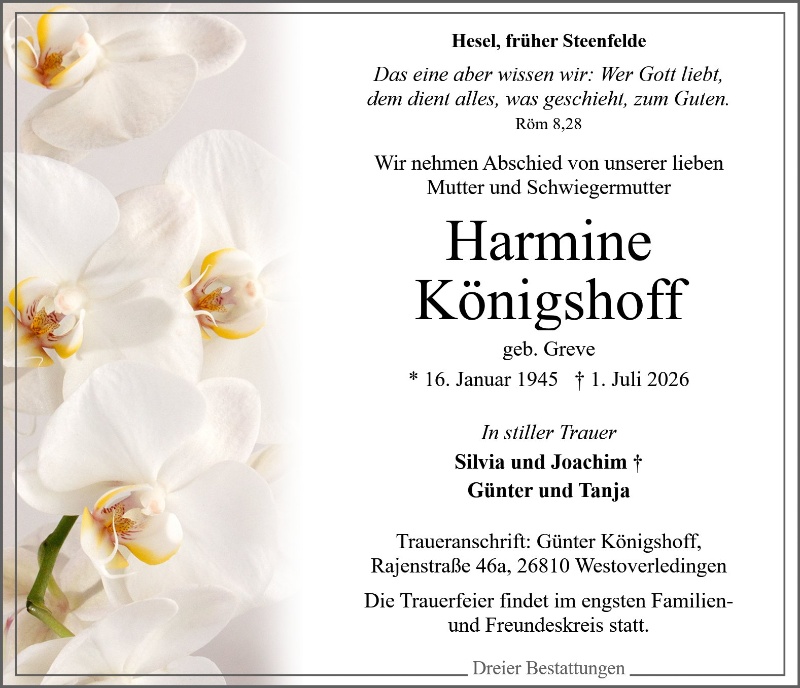 Hesel, früher Steenfelde

Das eine aber wissen wir: Wer Gott liebt, dem dient alles, was geschieht, zum Guten.
Röm 8,28

Wir nehmen Abschied von unserer lieben Mutter und Schwiegermutter

Harmine
Königshoff

geb. Greve

* 16. Januar 1945 † 1. Juli 2026

In stiller Trauer

Silvia und Joachim †
Günter und Tanja

Traueranschrift: Günter Königshoff,
Rajenstraße 46a, 26810 Westoverledingen

Die Trauerfeier findet im engsten Familien- und Freundeskreis statt.

Dreier Bestattungen